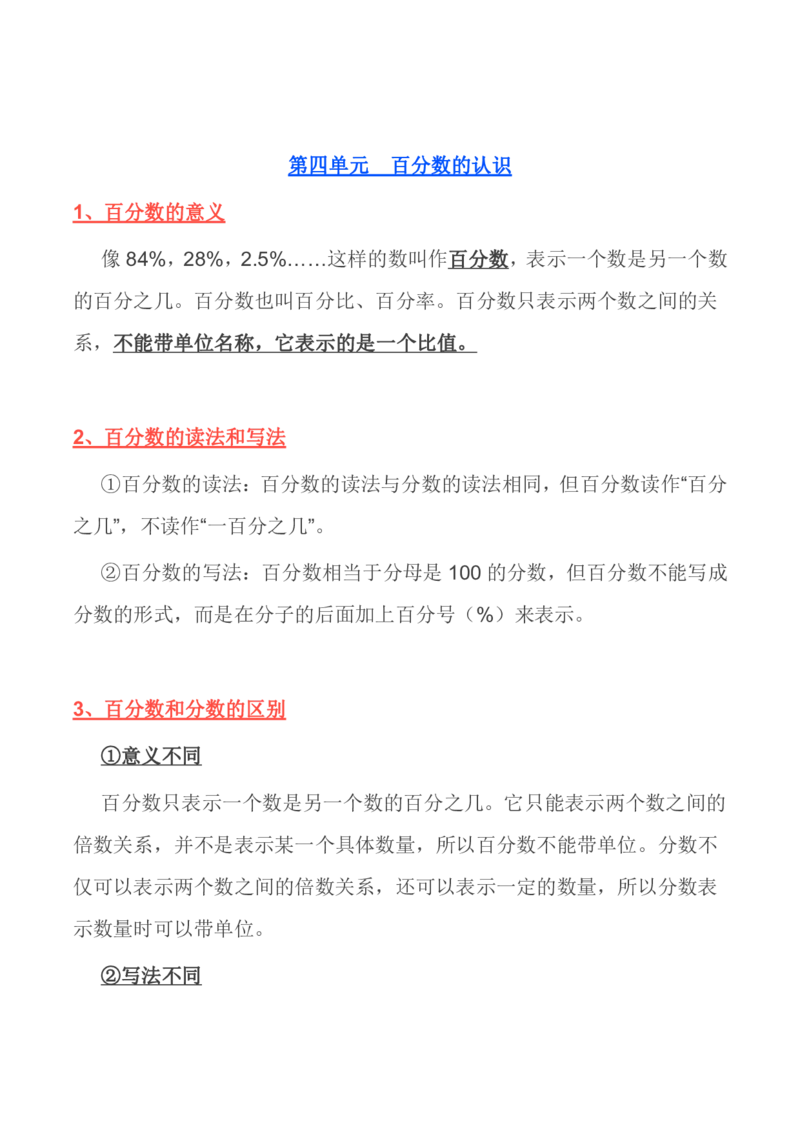 第四单元　百分数的认识

1、百分数的意义

像 84%，28%，2.5%……这样的数叫作百分数，表示一个数是另一个数的百分之几。百分数也叫百分比、百分率。百分数只表示两个数之间的关系，不能带单位名称，它表示的是一个比值。

2、百分数的读法和写法

①百分数的读法：百分数的读法与分数的读法相同，但百分数读作“百分之几”，不读作“一百分之几”。

②百分数的写法：百分数相当于分母是 100 的分数，但百分数不能写成分数的形式，而是在分子的后面加上百分号（%）来表示。

3、百分数和分数的区别

①意义不同

百分数只表示一个数是另一个数的百分之几。它只能表示两个数之间的倍数关系，并不是表示某一个具体数量，所以百分数不能带单位。分数不仅可以表示两个数之间的倍数关系，还可以表示一定的数量，所以分数表示数量时可以带单位。

②写法不同